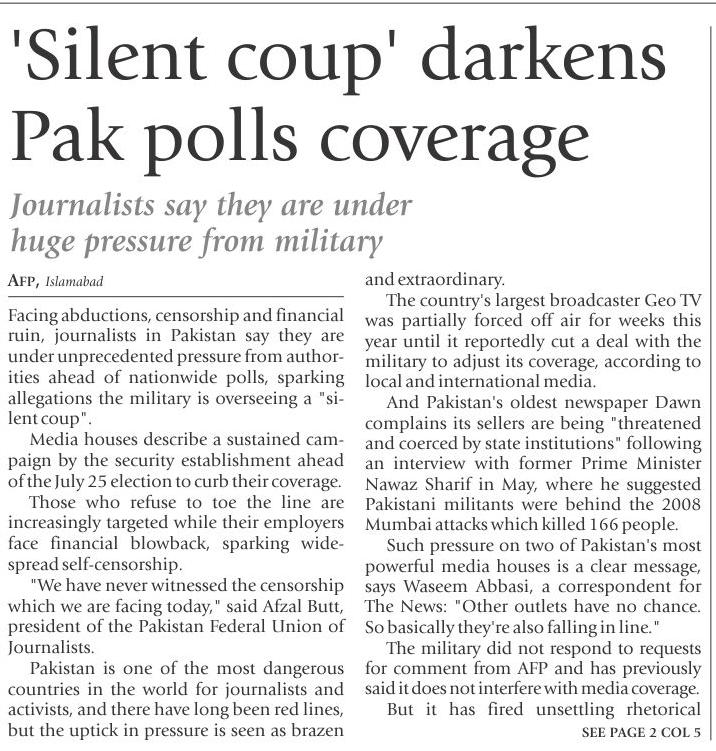 'Silent coup' darkens Pak polls coverage

Journalists say they are under huge pressure from military

AFP, Islamabad

Facing abductions, censorship and financial ruin, journalists in Pakistan say they are under unprecedented pressure from authorities ahead of nationwide polls, sparking allegations the military is overseeing a "silent coup".

Media houses describe a sustained campaign by the security establishment ahead of the July 25 election to curb their coverage.

Those who refuse to toe the line are increasingly targeted while their employers face financial blowback, sparking widespread self-censorship.

"We have never witnessed the censorship which we are facing today," said Afzal Butt, president of the Pakistan Federal Union of Journalists.

Pakistan is one of the most dangerous countries in the world for journalists and activists, and there have long been red lines, but the uptick in pressure is seen as brazen and extraordinary.

The country's largest broadcaster Geo TV was partially forced off air for weeks this year until it reportedly cut a deal with the military to adjust its coverage, according to local and international media.

And Pakistan's oldest newspaper Dawn complains its sellers are being "threatened and coerced by state institutions" following an interview with former Prime Minister Nawaz Sharif in May, where he suggested Pakistani militants were behind the 2008 Mumbai attacks which killed 166 people.

Such pressure on two of Pakistan's most powerful media houses is a clear message, says Waseem Abbasi, a correspondent for The News: "Other outlets have no chance. So basically they're also falling in line."

The military did not respond to requests for comment from AFP and has previously said it does not interfere with media coverage.

But it has fired unsettling rhetorical

SEE PAGE 2 COL 5